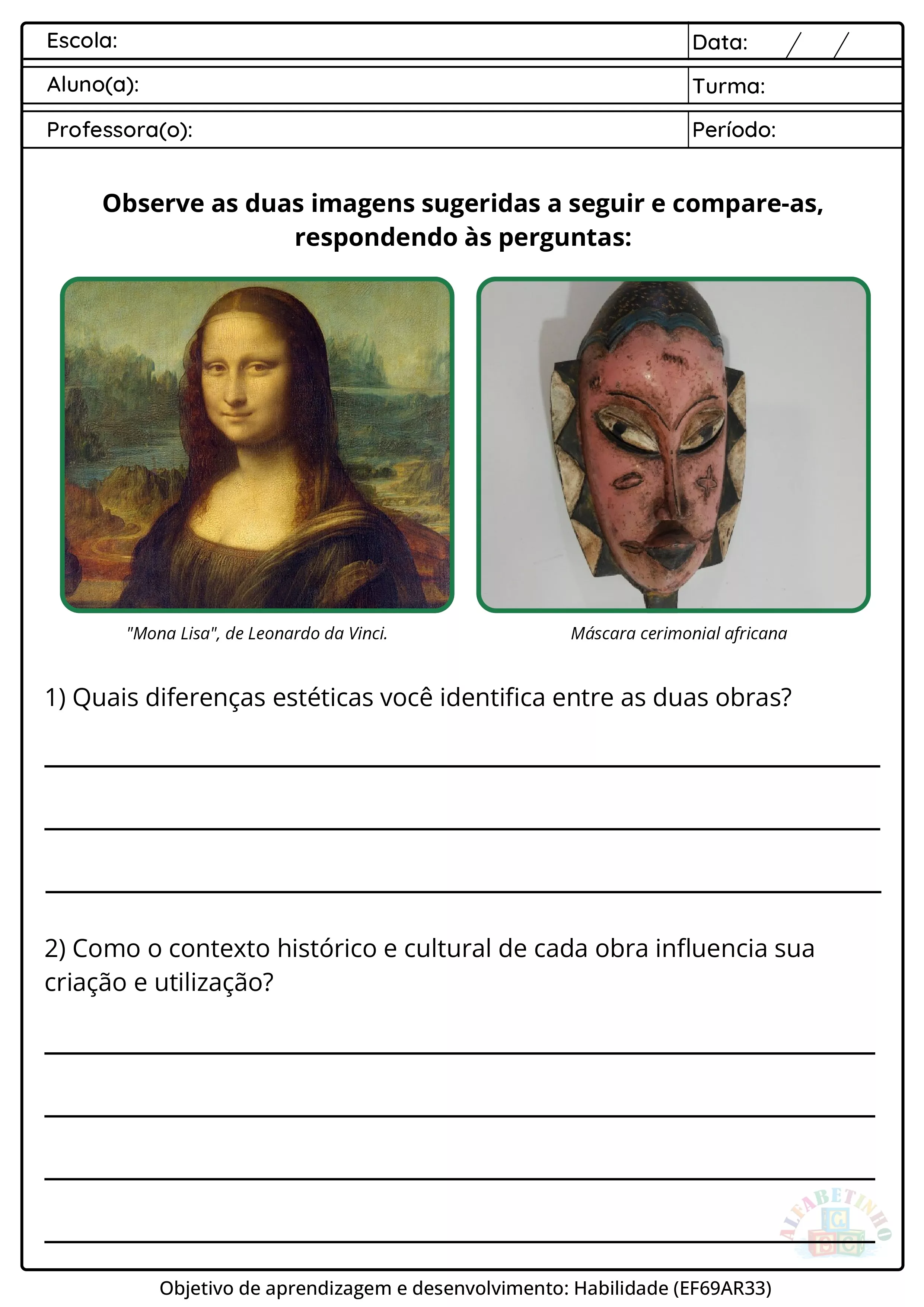 Escola:
Data: / /
Aluno(a):
Turma:
Professora(o):
Período:

Observe as duas imagens sugeridas a seguir e compare-as, respondendo às perguntas:

"Mona Lisa", de Leonardo da Vinci.

Máscara cerimonial africana

1) Quais diferenças estéticas você identifica entre as duas obras?

____
____
____

2) Como o contexto histórico e cultural de cada obra influencia sua criação e utilização?

____
____
____
____

Objetivo de aprendizagem e desenvolvimento: Habilidade (EF69AR33)

ALFABETINHO